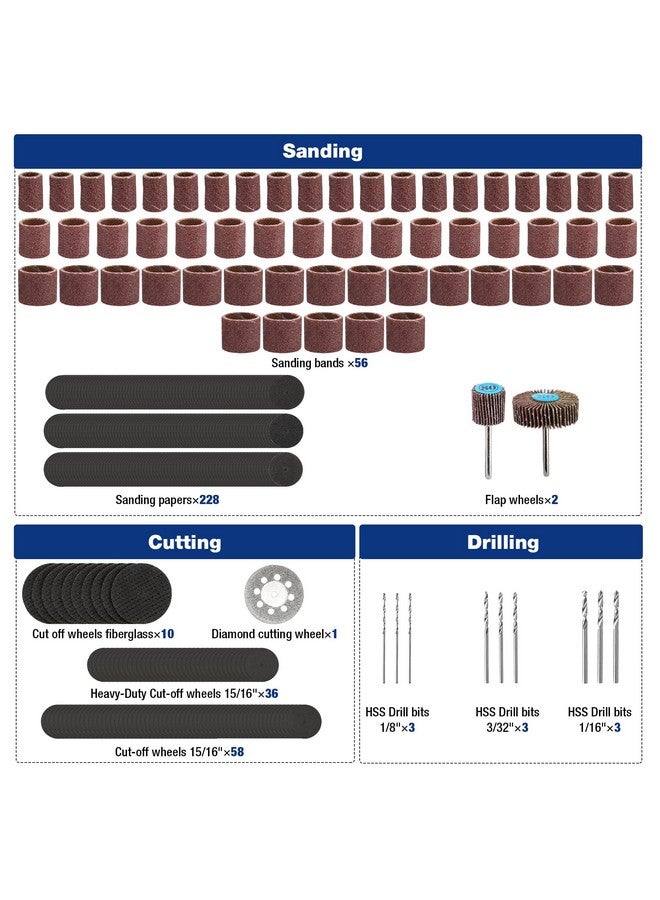 Sanding

Sanding bands ×56

Sanding papers×228

Flap wheels×2

Cutting

Cut off wheels fiberglass×10

Diamond cutting wheel×1

Heavy-Duty Cut-off wheels 15/16"×36

Cut-off wheels 15/16"×58

Drilling

HSS Drill bits 1/8"×3

HSS Drill bits 3/32"×3

HSS Drill bits 1/16"×3